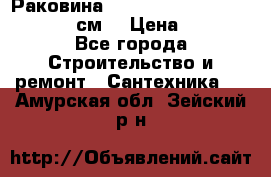 Раковина
см Цена
Все города
Строительство и ремонт Сантехника
Амурская обл Зейский р н

http://Объявлений.сайт